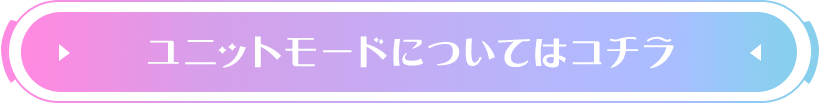 ユニットモードについてはコチラ